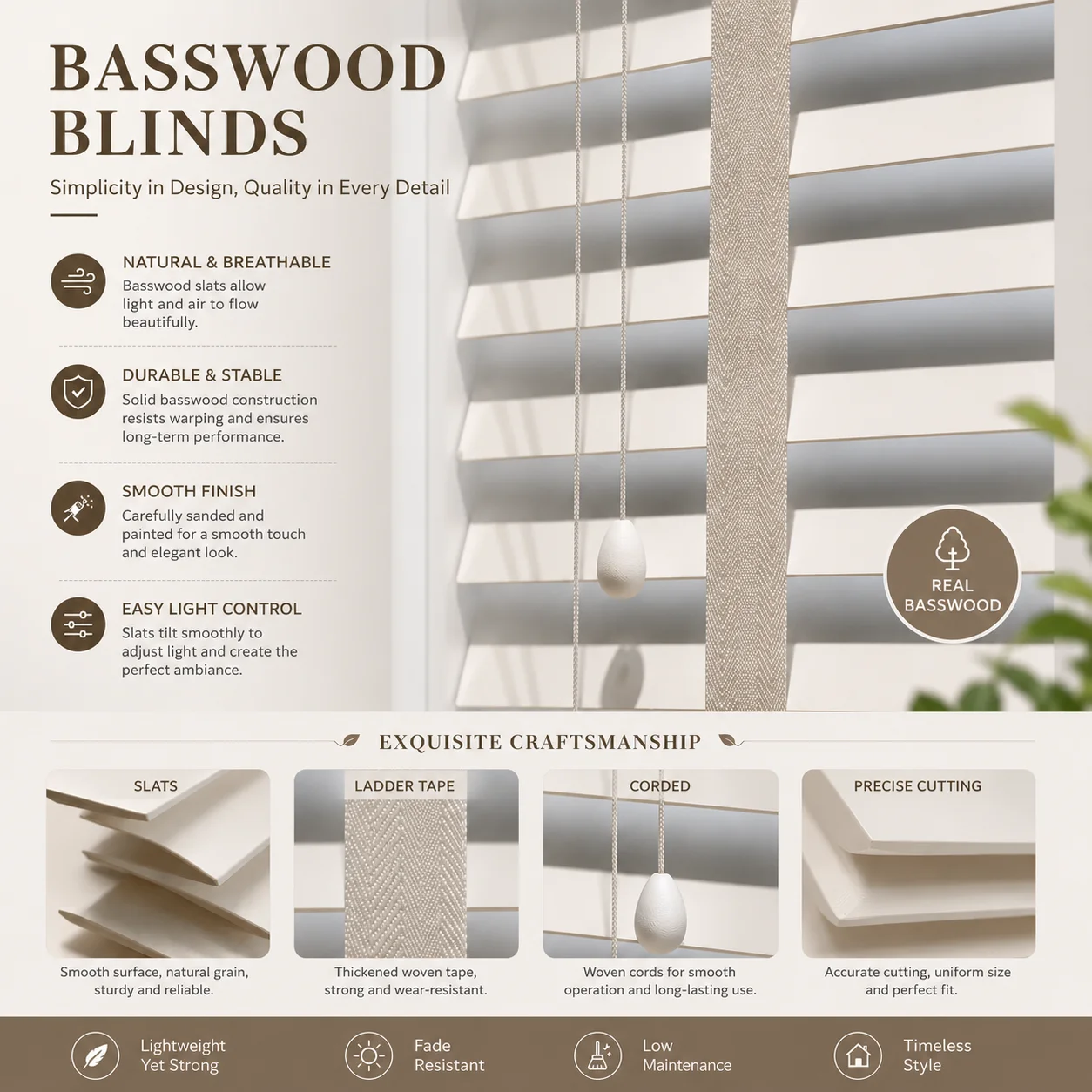 BASSWOOD BLINDS

Simplicity in Design, Quality in Every Detail

NATURAL & BREATHABLE

Basswood slats allow light and air to flow beautifully.

DURABLE & STABLE

Solid basswood construction resists warping and ensures long-term performance.

SMOOTH FINISH

Carefully sanded and painted for a smooth touch and elegant look.

EASY LIGHT CONTROL

Slats tilt smoothly to adjust light and create the perfect ambiance.

REAL BASSWOOD

EXQUISITE CRAFTSMANSHIP

SLATS

Smooth surface, natural grain, sturdy and reliable.

LADDER TAPE

Thickened woven tape, strong and wear-resistant.

CORDED

Woven cords for smooth operation and long-lasting use.

PRECISE CUTTING

Accurate cutting, uniform size and perfect fit.

Lightweight
Yet Strong

Fade
Resistant

Low
Maintenance

Timeless
Style